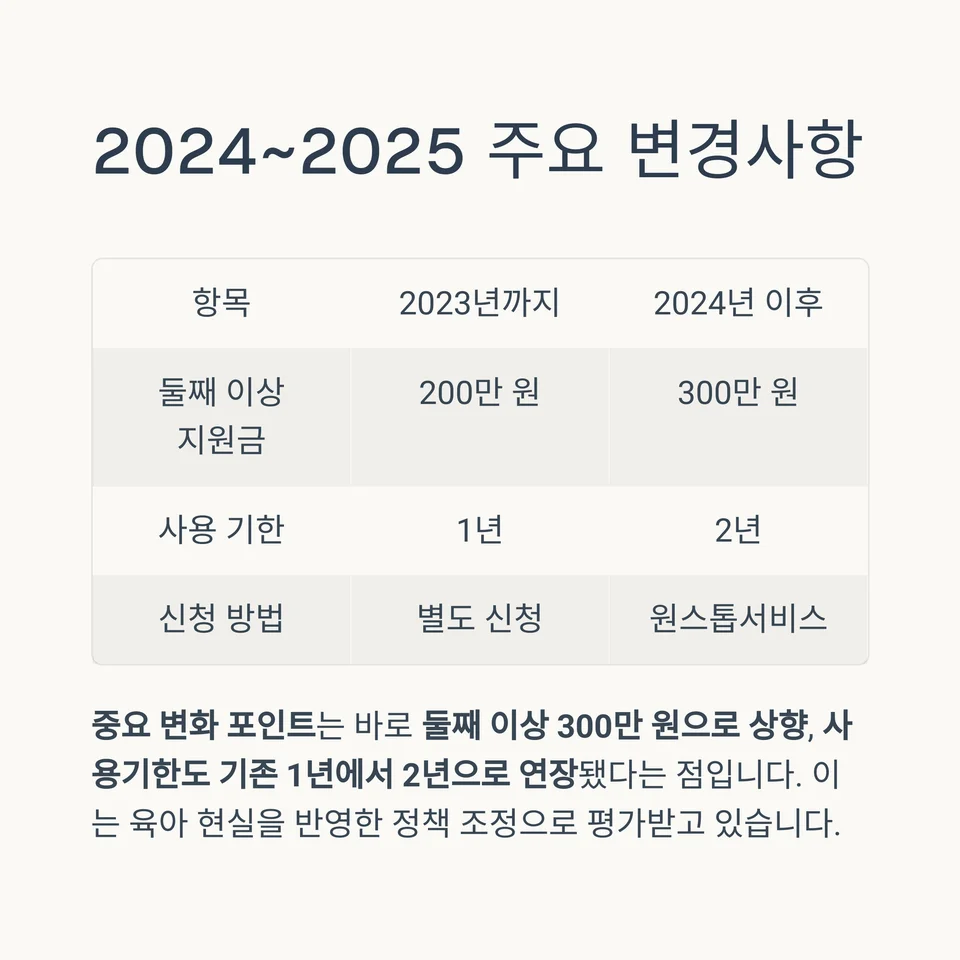 2024~2025 주요 변경사항

| 항목 | 2023년까지 | 2024년 이후 |
|---|---|---|
| 둘째 이상 지원금 | 200만 원 | 300만 원 |
| 사용 기한 | 1년 | 2년 |
| 신청 방법 | 별도 신청 | 원스톱서비스 |

중요 변화 포인트는 바로 둘째 이상 300만 원으로 상향, 사용기한도 기존 1년에서 2년으로 연장됐다는 점입니다. 이는 육아 현실을 반영한 정책 조정으로 평가받고 있습니다.